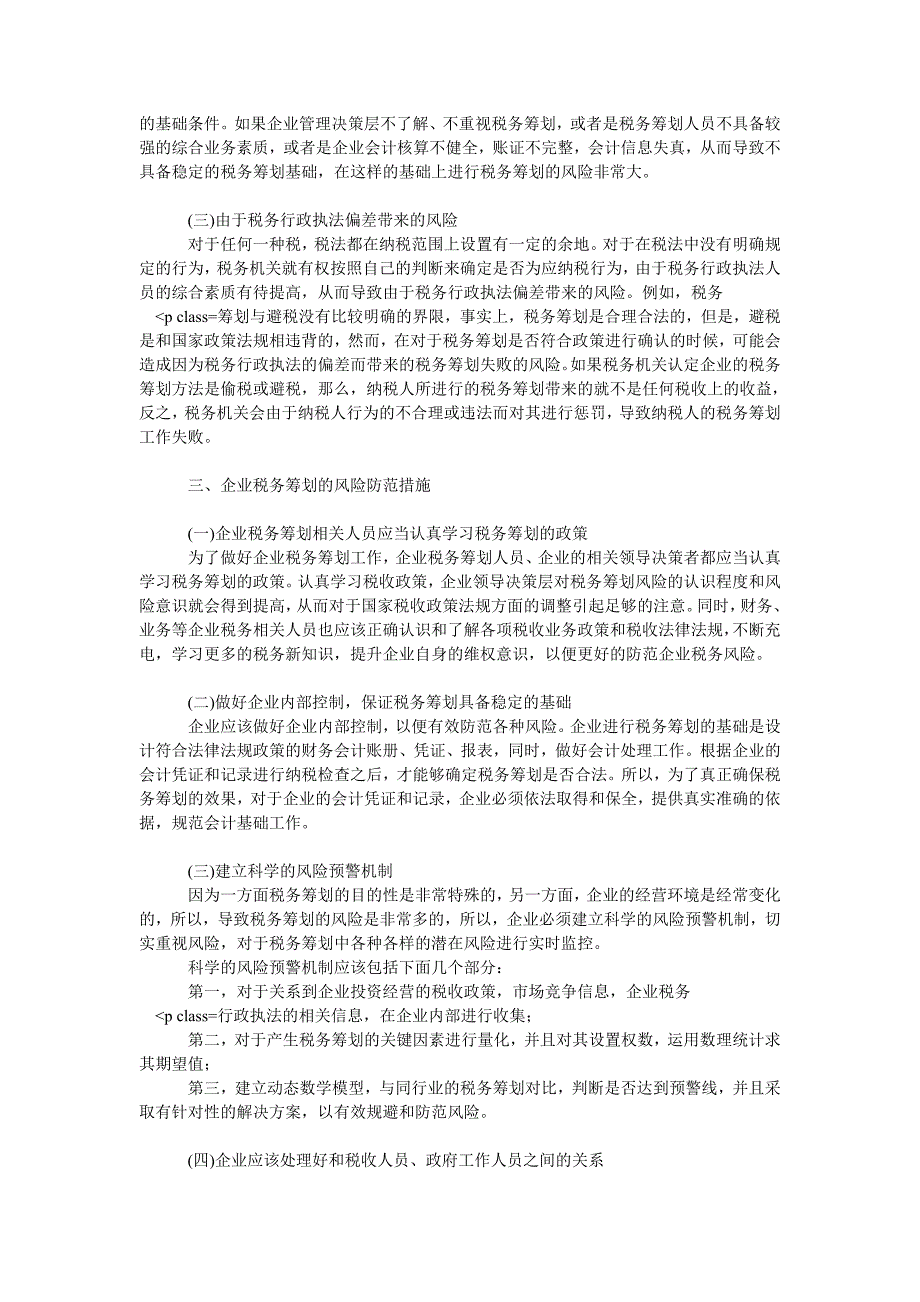 的基础条件。如果企业管理决策层不了解、不重视税务筹划，或者是税务筹划人员不具备较强的综合业务素质，或者是企业会计核算不健全，账证不完整，会计信息失真，从而导致不具备稳定的税务筹划基础，在这样的基础上进行税务筹划的风险非常大。

(三)由于税务行政执法偏差带来的风险
对于任何一种税，税法都在纳税范围上设置有一定的余地。对于在税法中没有明确规定的行为，税务机关就有权按照自己的判断来确定是否为应纳税行为，由于税务行政执法人员的综合素质有待提高，从而导致由于税务行政执法偏差带来的风险。例如，税务
<p class=筹划与避税没有比较明确的界限，事实上，税务筹划是合理合法的，但是，避税是和国家政策法规相违背的，然而，在对于税务筹划是否符合政策进行确认的时候，可能会造成因为税务行政执法的偏差而带来的税务筹划失败的风险。如果税务机关认定企业的税务筹划方法是偷税或避税，那么，纳税人所进行的税务筹划带来的就不是任何税收上的收益，反之，税务机关会由于纳税人行为的不合理或违法而对其进行惩罚，导致纳税人的税务筹划工作失败。

三、企业税务筹划的风险防范措施

(一)企业税务筹划相关人员应当认真学习税务筹划的政策
为了做好企业税务筹划工作，企业税务筹划人员、企业的相关领导决策者都应当认真学习税务筹划的政策。认真学习税收政策，企业领导决策层对税务筹划风险的认识程度和风险意识就会得到提高，从而对于国家税收政策法规方面的调整引起足够的注意。同时，财务、业务等企业税务相关人员也应该正确认识和了解各项税收业务政策和税收法律法规，不断充电，学习更多的税务新知识，提升企业自身的维权意识，以便更好的防范企业税务风险。

(二)做好企业内部控制，保证税务筹划具备稳定的基础
企业应该做好企业内部控制，以便有效防范各种风险。企业进行税务筹划的基础是设计符合法律法规政策的财务会计账册、凭证、报表，同时，做好会计处理工作。根据企业的会计凭证和记录进行纳税检查之后，才能够确定税务筹划是否合法。所以，为了真正确保税务筹划的效果，对于企业的会计凭证和记录，企业必须依法取得和保全，提供真实准确的依据，规范会计基础工作。

(三)建立科学的风险预警机制
因为一方面税务筹划的目的性是非常特殊的，另一方面，企业的经营环境是经常变化的，所以，导致税务筹划的风险是非常多的，所以，企业必须建立科学的风险预警机制，切实重视风险，对于税务筹划中各种各样的潜在风险进行实时监控。
科学的风险预警机制应该包括下面几个部分：
第一，对于关系到企业投资经营的税收政策，市场竞争信息，企业税务
<p class=行政执法的相关信息，在企业内部进行收集；
第二，对于产生税务筹划的关键因素进行量化，并且对其设置权数，运用数理统计求其期望值；
第三，建立动态数学模型，与同行业的税务筹划对比，判断是否达到预警线，并且采取有针对性的解决方案，以有效规避和防范风险。

(四)企业应该处理好和税收人员、政府工作人员之间的关系